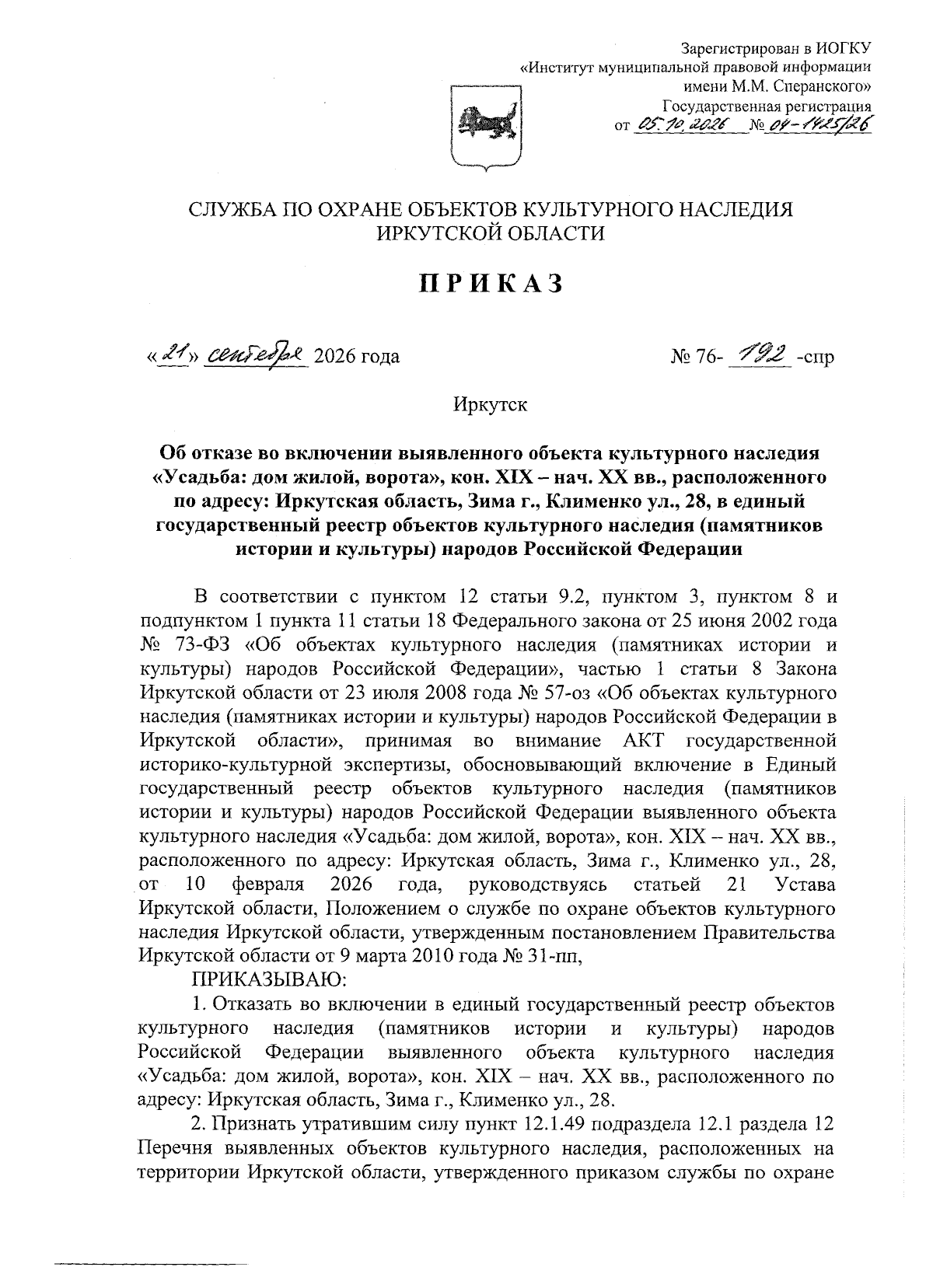 Зарегистрирован в ИОГКУ
«Институт муниципальной правовой информации
имени М.М. Сперанского»
Государственная регистрация
от 05.10.2026 № 04-1425/26

СЛУЖБА ПО ОХРАНЕ ОБЪЕКТОВ КУЛЬТУРНОГО НАСЛЕДИЯ
ИРКУТСКОЙ ОБЛАСТИ

ПРИКАЗ

«21» сентября 2026 года № 76- 192 -спр

Иркутск

Об отказе во включении выявленного объекта культурного наследия «Усадьба: дом жилой, ворота», кон. XIX – нач. XX вв., расположенного по адресу: Иркутская область, Зима г., Клименко ул., 28, в единый государственный реестр объектов культурного наследия (памятников истории и культуры) народов Российской Федерации

В соответствии с пунктом 12 статьи 9.2, пунктом 3, пунктом 8 и подпунктом 1 пункта 11 статьи 18 Федерального закона от 25 июня 2002 года № 73-ФЗ «Об объектах культурного наследия (памятниках истории и культуры) народов Российской Федерации», частью 1 статьи 8 Закона Иркутской области от 23 июля 2008 года № 57-оз «Об объектах культурного наследия (памятниках истории и культуры) народов Российской Федерации в Иркутской области», принимая во внимание АКТ государственной историко-культурной экспертизы, обосновывающий включение в Единый государственный реестр объектов культурного наследия (памятников истории и культуры) народов Российской Федерации выявленного объекта культурного наследия «Усадьба: дом жилой, ворота», кон. XIX – нач. XX вв., расположенного по адресу: Иркутская область, Зима г., Клименко ул., 28, от 10 февраля 2026 года, руководствуясь статьей 21 Устава Иркутской области, Положением о службе по охране объектов культурного наследия Иркутской области, утвержденным постановлением Правительства Иркутской области от 9 марта 2010 года № 31-пп,

ПРИКАЗЫВАЮ:

1. Отказать во включении в единый государственный реестр объектов культурного наследия (памятников истории и культуры) народов Российской Федерации выявленного объекта культурного наследия «Усадьба: дом жилой, ворота», кон. XIX – нач. XX вв., расположенного по адресу: Иркутская область, Зима г., Клименко ул., 28.

2. Признать утратившим силу пункт 12.1.49 подраздела 12.1 раздела 12 Перечня выявленных объектов культурного наследия, расположенных на территории Иркутской области, утвержденного приказом службы по охране